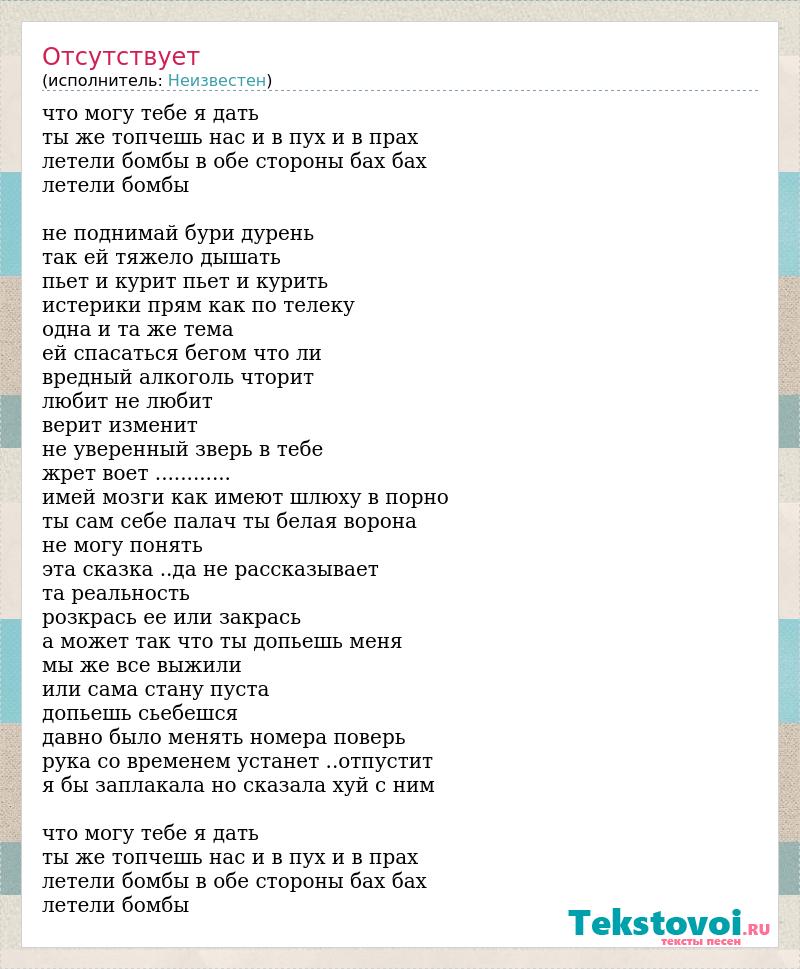 Отсутствует
(исполнитель: Неизвестен)

что могу тебе я дать
ты же топчешь нас и в пух и в прах
летели бомбы в обе стороны бах бах
летели бомбы

не поднимай бури дурень
так ей тяжело дышать
пьет и курит пьет и курить
истерики прям как по телеку
одна и та же тема
ей спасаться бегом что ли
вредный алкоголь чторит
любит не любит
верит изменит
не уверенный зверь в тебе
жрет воет ............
имей мозги как имеют шлюху в порно
ты сам себе палач ты белая ворона
не могу понять
эта сказка ..да не рассказывает
та реальность
розкрась ее или закрась
а может так что ты допьешь меня
мы же все выжили
или сама стану пуста
допьешь сьебешся
давно было менять номера поверь
рука со временем устанет ..отпустит
я бы заплакала но сказала хуй с ним

что могу тебе я дать
ты же топчешь нас и в пух и в прах
летели бомбы в обе стороны бах бах
летели бомбы

Tekstovoi.RU
тексты песен